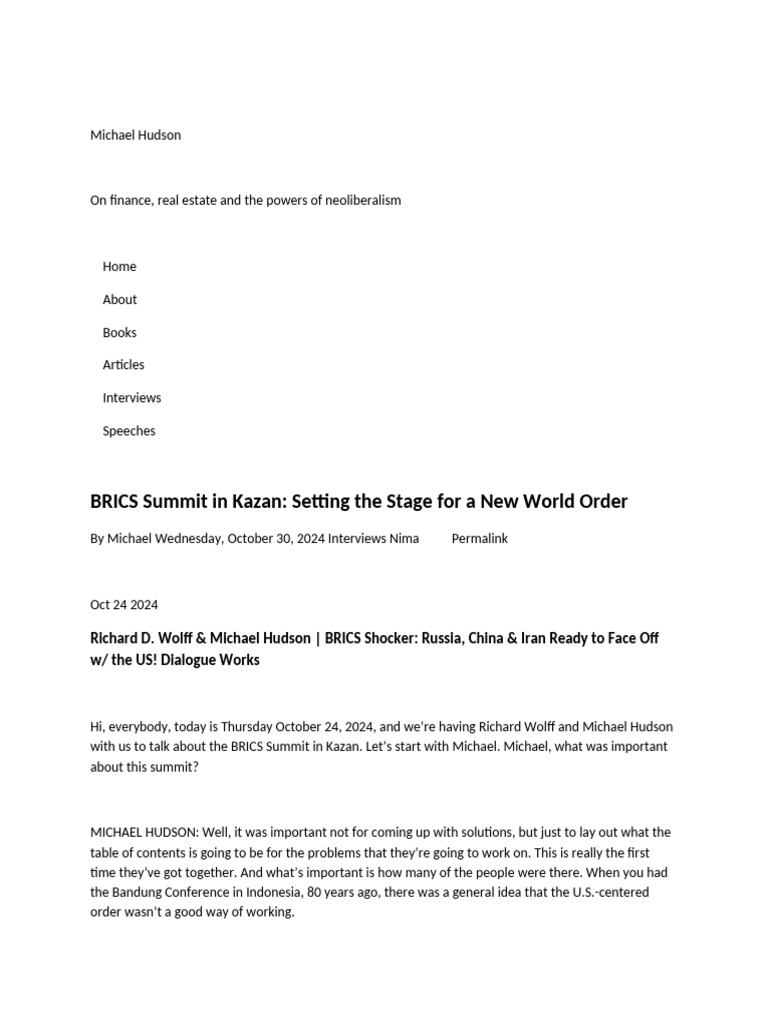 Michael Hudson

On finance, real estate and the powers of neoliberalism

Home

About

Books

Articles

Interviews

Speeches

BRICS Summit in Kazan: Setting the Stage for a New World Order

By Michael Wednesday, October 30, 2024 Interviews Nima Permalink

Oct 24 2024

Richard D. Wolff & Michael Hudson | BRICS Shocker: Russia, China & Iran Ready to Face Off w/ the US! Dialogue Works

Hi, everybody, today is Thursday October 24, 2024, and we're having Richard Wolff and Michael Hudson with us to talk about the BRICS Summit in Kazan. Let's start with Michael. Michael, what was important about this summit?

MICHAEL HUDSON: Well, it was important not for coming up with solutions, but just to lay out what the table of contents is going to be for the problems that they're going to work on. This is really the first time they've got together. And what's important is how many of the people were there. When you had the Bandung Conference in Indonesia, 80 years ago, there was a general idea that the U.S.-centered order wasn't a good way of working.